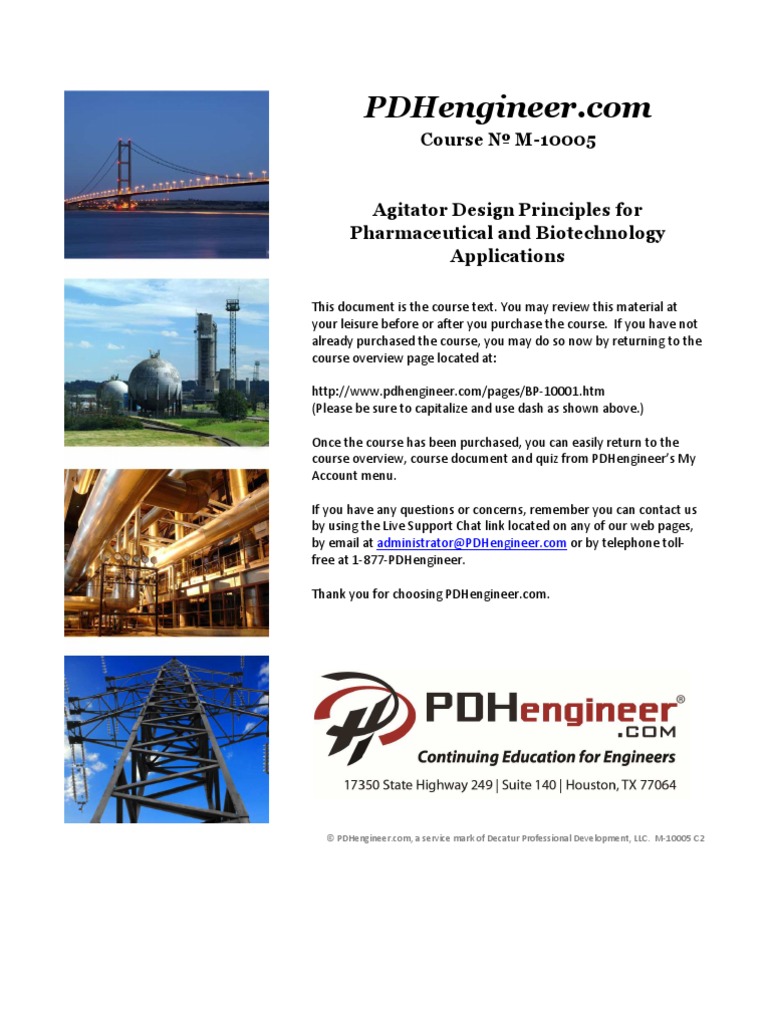 PDHengineer.com
Course № M-10005

Agitator Design Principles for Pharmaceutical and Biotechnology Applications

This document is the course text. You may review this material at your leisure before or after you purchase the course. If you have not already purchased the course, you may do so now by returning to the course overview page located at:

http://www.pdhengineer.com/pages/BP-10001.htm
(Please be sure to capitalize and use dash as shown above.)

Once the course has been purchased, you can easily return to the course overview, course document and quiz from PDHengineer's My Account menu.

If you have any questions or concerns, remember you can contact us by using the Live Support Chat link located on any of our web pages, by email at administrator@PDHengineer.com or by telephone toll-free at 1-877-PDHengineer.

Thank you for choosing PDHengineer.com.

PDHengineer®
.COM
Continuing Education for Engineers

17350 State Highway 249 | Suite 140 | Houston, TX 77064

© PDHengineer.com, a service mark of Decatur Professional Development, LLC. M-10005 C2